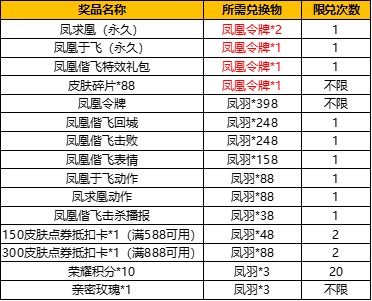 | 奖品名称 | 所需兑换物 | 限兑次数 |
|---|---|---|
| 凤求凰（永久） | 凤凰令牌*2 | 1 |
| 凤凰于飞（永久） | 凤凰令牌*1 | 1 |
| 凤凰偕飞特效礼包 | 凤凰令牌*1 | 1 |
| 皮肤碎片*88 | 凤凰令牌*1 | 不限 |
| 凤凰令牌 | 凤羽*398 | 不限 |
| 凤凰偕飞回城 | 凤羽*248 | 1 |
| 凤凰偕飞击败 | 凤羽*248 | 1 |
| 凤凰偕飞表情 | 凤羽*158 | 1 |
| 凤凰于飞动作 | 凤羽*88 | 1 |
| 凤求凰动作 | 凤羽*88 | 1 |
| 凤凰偕飞击杀播报 | 凤羽*38 | 1 |
| 150皮肤点券抵扣卡*1（满588可用） | 凤羽*48 | 2 |
| 300皮肤点券抵扣卡*1（满888可用） | 凤羽*88 | 2 |
| 荣耀积分*10 | 凤羽*3 | 20 |
| 亲密玫瑰*1 | 凤羽*3 | 不限 |